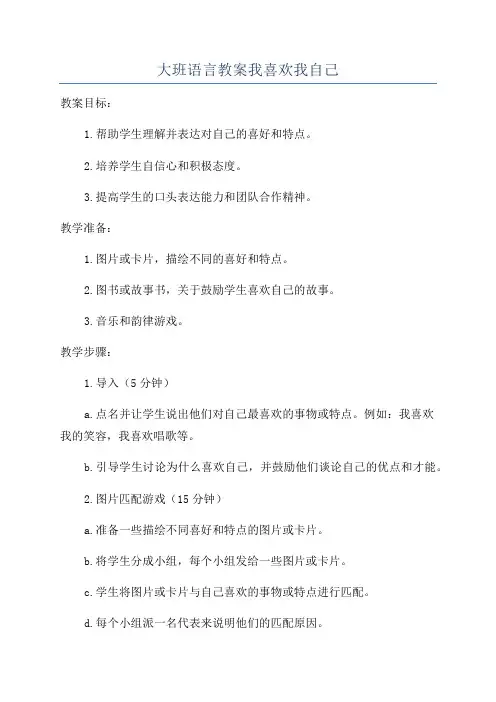 大班语言教案我喜欢我自己

教案目标：

1.帮助学生理解并表达对自己的喜好和特点。

2.培养学生自信心和积极态度。

3.提高学生的口头表达能力和团队合作精神。

教学准备：

1.图片或卡片，描绘不同的喜好和特点。

2.图书或故事书，关于鼓励学生喜欢自己的故事。

3.音乐和韵律游戏。

教学步骤：

1.导入（5分钟）

a.点名并让学生说出他们对自己最喜欢的事物或特点。例如：我喜欢我的笑容，我喜欢唱歌等。

b.引导学生讨论为什么喜欢自己，并鼓励他们谈论自己的优点和才能。

2.图片匹配游戏（15分钟）

a.准备一些描绘不同喜好和特点的图片或卡片。

b.将学生分成小组，每个小组发给一些图片或卡片。

c.学生将图片或卡片与自己喜欢的事物或特点进行匹配。

d.每个小组派一名代表来说明他们的匹配原因。